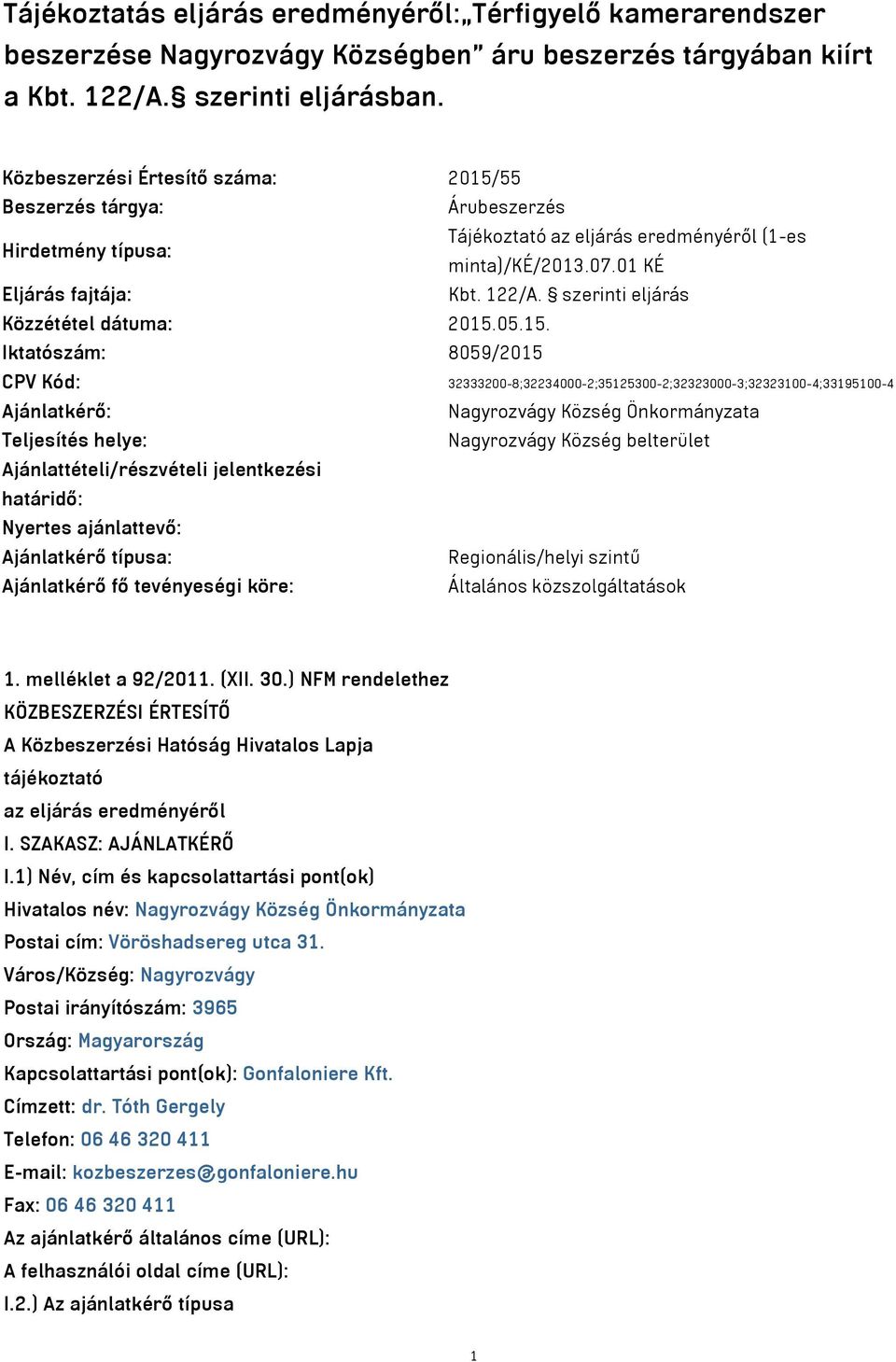 Tájékoztatás eljárás eredményéről:„Térfigyelő kamerarendszer beszerzése Nagyrozvágy Községben” áru beszerzés tárgyában kiírt a Kbt. 122/A.§ szerinti eljárásban.

| | |
|---|---|
| Közbeszerzési Értesítő száma: | 2015/55 |
| Beszerzés tárgya: | Árubeszerzés |
| Hirdetmény típusa: | Tájékoztató az eljárás eredményéről (1-es minta)/KÉ/2013.07.01 KÉ |
| Eljárás fajtája: | Kbt. 122/A. § szerinti eljárás |
| Közzététel dátuma: | 2015.05.15. |
| Iktatószám: | 8059/2015 |
| CPV Kód: | 32333200-8;32234000-2;35125300-2;32323000-3;32323100-4;33195100-4 |
| Ajánlatkérő: | Nagyrozvágy Község Önkormányzata |
| Teljesítés helye: | Nagyrozvágy Község belterület |
| Ajánlattételi/részvételi jelentkezési határidő: | |
| Nyertes ajánlattevő: | |
| Ajánlatkérő típusa: | Regionális/helyi szintű |
| Ajánlatkérő fő tevényeségi köre: | Általános közszolgáltatások |

1. melléklet a 92/2011. (XII. 30.) NFM rendelethez
KÖZBESZERZÉSI ÉRTESÍTŐ
A Közbeszerzési Hatóság Hivatalos Lapja
tájékoztató
az eljárás eredményéről
I. SZAKASZ: AJÁNLATKÉRŐ
I.1) Név, cím és kapcsolattartási pont(ok)
Hivatalos név: Nagyrozvágy Község Önkormányzata
Postai cím: Vöröshadsereg utca 31.
Város/Község: Nagyrozvágy
Postai irányítószám: 3965
Ország: Magyarország
Kapcsolattartási pont(ok): Gonfaloniere Kft.
Címzett: dr. Tóth Gergely
Telefon: 06 46 320 411
E-mail: kozbeszerzes@gonfaloniere.hu
Fax: 06 46 320 411
Az ajánlatkérő általános címe (URL):
A felhasználói oldal címe (URL):
I.2.) Az ajánlatkérő típusa

1